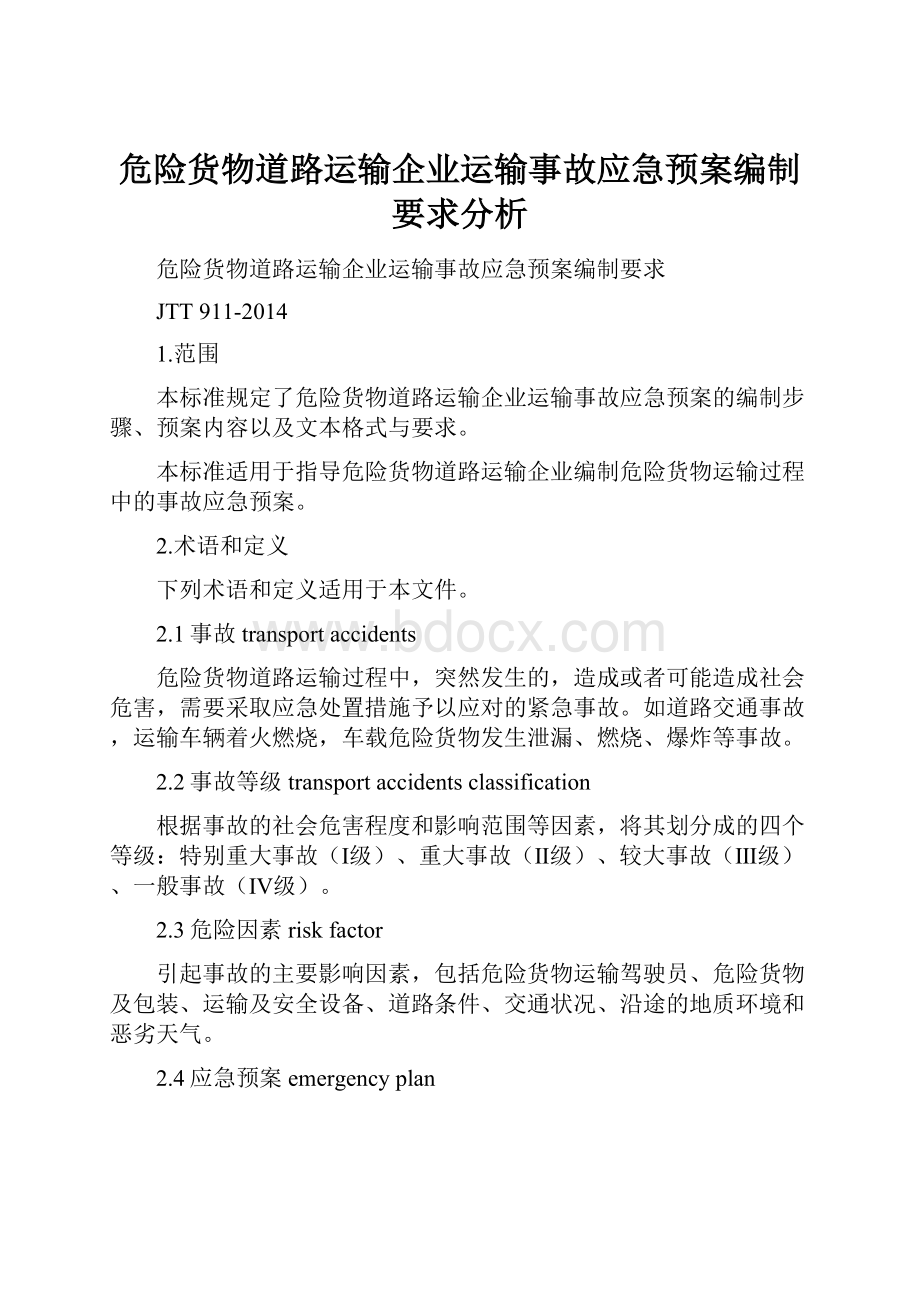 危险货物道路运输企业运输事故应急预案编制要求分析

危险货物道路运输企业运输事故应急预案编制要求

JTT 911-2014

1.范围

本标准规定了危险货物道路运输企业运输事故应急预案的编制步骤、预案内容以及文本格式与要求。

本标准适用于指导危险货物道路运输企业编制危险货物运输过程中的事故应急预案。

2.术语和定义

下列术语和定义适用于本文件。

2.1 事故 transport accidents

www.bdocx.com

危险货物道路运输过程中，突然发生的，造成或者可能造成社会危害，需要采取应急处置措施予以应对的紧急事故。如道路交通事故，运输车辆着火燃烧，车载危险货物发生泄漏、燃烧、爆炸等事故。

2.2 事故等级 transport accidents classification

根据事故的社会危害程度和影响范围等因素，将其划分成的四个等级：特别重大事故（I级）、重大事故（II级）、较大事故（III级）、一般事故（IV级）。

2.3 危险因素 risk factor

引起事故的主要影响因素，包括危险货物运输驾驶员、危险货物及包装、运输及安全设备、道路条件、交通状况、沿途的地质环境和恶劣天气。

2.4 应急预案 emergency plan